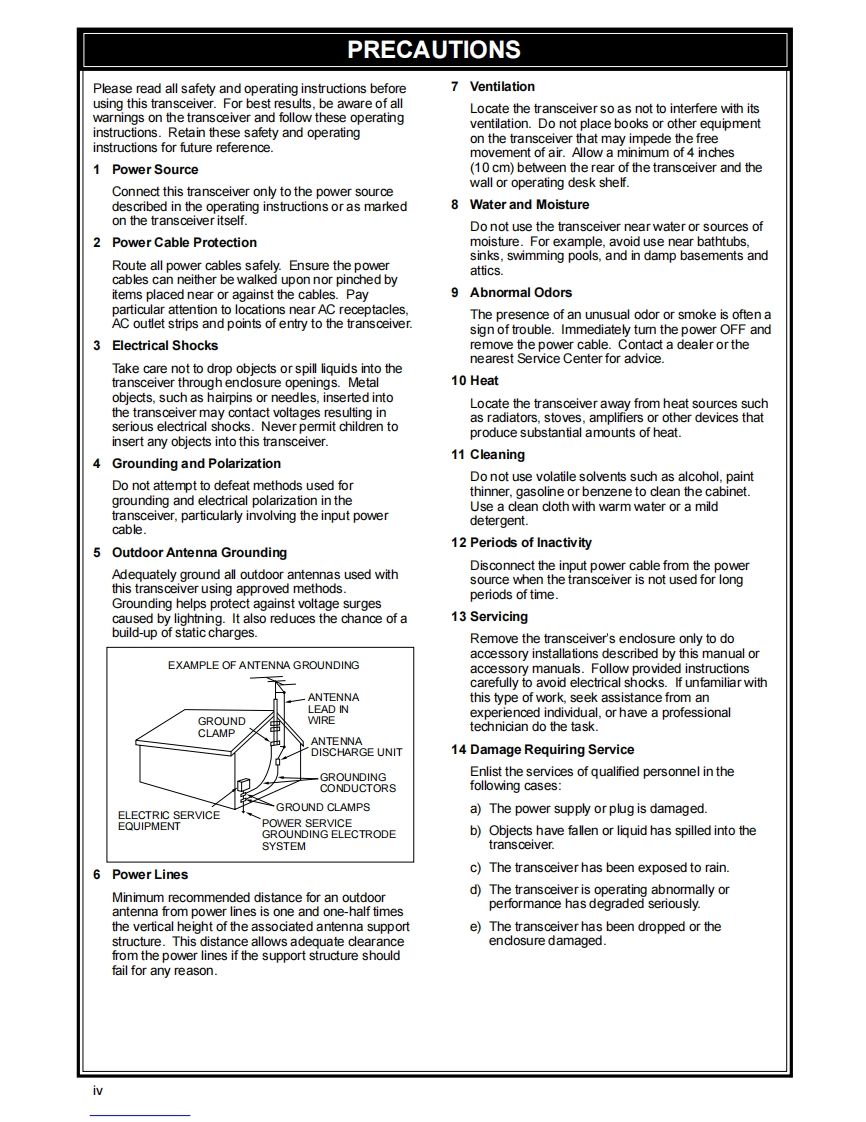 PRECAUTIONS

Please read all safety and operating instructions before using this transceiver. For best results, be aware of all warnings on the transceiver and follow these operating instructions. Retain these safety and operating instructions for future reference.

1 Power Source

Connect this transceiver only to the power source described in the operating instructions or as marked on the transceiver itself.

2 Power Cable Protection

Route all power cables safely. Ensure the power cables can neither be walked upon nor pinched by items placed near or against the cables. Pay particular attention to locations near AC receptacles, AC outlet strips and points of entry to the transceiver.

3 Electrical Shocks

Take care not to drop objects or spill liquids into the transceiver through enclosure openings. Metal objects, such as hairpins or needles, inserted into the transceiver may contact voltages resulting in serious electrical shocks. Never permit children to insert any objects into this transceiver.

4 Grounding and Polarization

Do not attempt to defeat methods used for grounding and electrical polarization in the transceiver, particularly involving the input power cable.

5 Outdoor Antenna Grounding

Adequately ground all outdoor antennas used with this transceiver using approved methods. Grounding helps protect against voltage surges caused by lightning. It also reduces the chance of a build-up of static charges.

EXAMPLE OF ANTENNA GROUNDING

ANTENNA LEAD IN WIRE

GROUND CLAMP

ANTENNA DISCHARGE UNIT

GROUNDING CONDUCTORS

GROUND CLAMPS

ELECTRIC SERVICE EQUIPMENT

POWER SERVICE GROUNDING ELECTRODE SYSTEM

6 Power Lines

Minimum recommended distance for an outdoor antenna from power lines is one and one-half times the vertical height of the associated antenna support structure. This distance allows adequate clearance from the power lines if the support structure should fail for any reason.

7 Ventilation

Locate the transceiver so as not to interfere with its ventilation. Do not place books or other equipment on the transceiver that may impede the free movement of air. Allow a minimum of 4 inches (10 cm) between the rear of the transceiver and the wall or operating desk shelf.

8 Water and Moisture

Do not use the transceiver near water or sources of moisture. For example, avoid use near bathtubs, sinks, swimming pools, and in damp basements and attics.

9 Abnormal Odors

The presence of an unusual odor or smoke is often a sign of trouble. Immediately turn the power OFF and remove the power cable. Contact a dealer or the nearest Service Center for advice.

10 Heat

Locate the transceiver away from heat sources such as radiators, stoves, amplifiers or other devices that produce substantial amounts of heat.

11 Cleaning

Do not use volatile solvents such as alcohol, paint thinner, gasoline or benzene to clean the cabinet. Use a clean cloth with warm water or a mild detergent.

12 Periods of Inactivity

Disconnect the input power cable from the power source when the transceiver is not used for long periods of time.

13 Servicing

Remove the transceiver's enclosure only to do accessory installations described by this manual or accessory manuals. Follow provided instructions carefully to avoid electrical shocks. If unfamiliar with this type of work, seek assistance from an experienced individual, or have a professional technician do the task.

14 Damage Requiring Service

Enlist the services of qualified personnel in the following cases:

a) The power supply or plug is damaged.

b) Objects have fallen or liquid has spilled into the transceiver.

c) The transceiver has been exposed to rain.

d) The transceiver is operating abnormally or performance has degraded seriously.

e) The transceiver has been dropped or the enclosure damaged.

iv